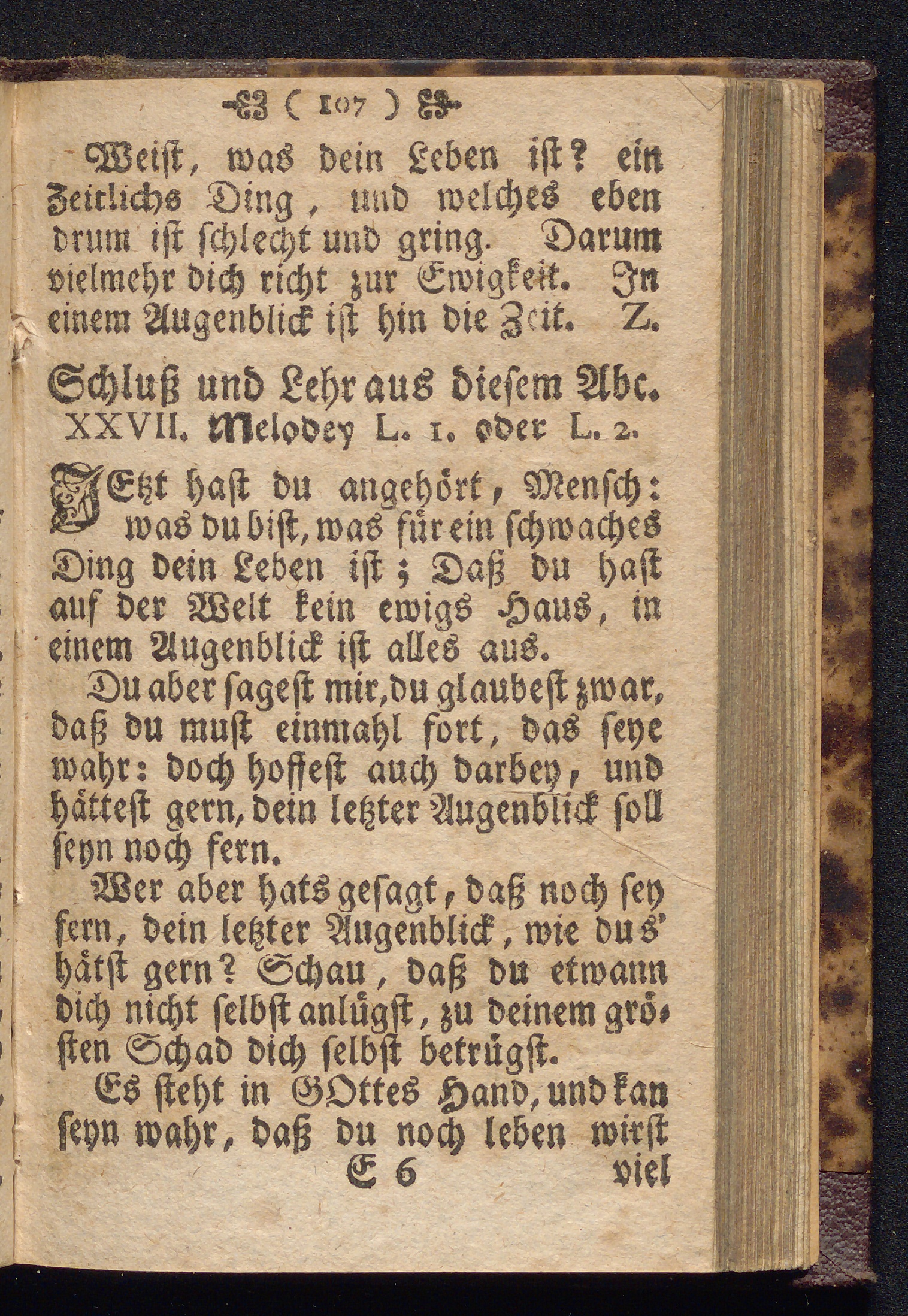 ( 107 )

Weist, was dein Leben ist? ein Zeitlichs Ding, und welches eben drum ist schlecht und gring. Darum vielmehr dich richt zur Ewigkeit. In einem Augenblick ist hin die Zeit. Z.

Schluß und Lehr aus diesem Abc.

XXVII. Melodey L. 1. oder L. 2.

JEtzt hast du angehört, Mensch: was du bist, was für ein schwaches Ding dein Leben ist; Daß du hast auf der Welt kein ewigs Haus, in einem Augenblick ist alles aus.

Du aber sagest mir, du glaubest zwar, daß du must einmahl fort, das seye wahr: doch hoffest auch darbey, und hättest gern, dein letzter Augenblick soll seyn noch fern.

Wer aber hats gesagt, daß noch sey fern, dein letzter Augenblick, wie du s' hätst gern? Schau, daß du etwann dich nicht selbst anlügst, zu deinem grösten Schad dich selbst betrügst.

Es steht in GOttes Hand, und kan seyn wahr, daß du noch leben wirst

E 6 viel